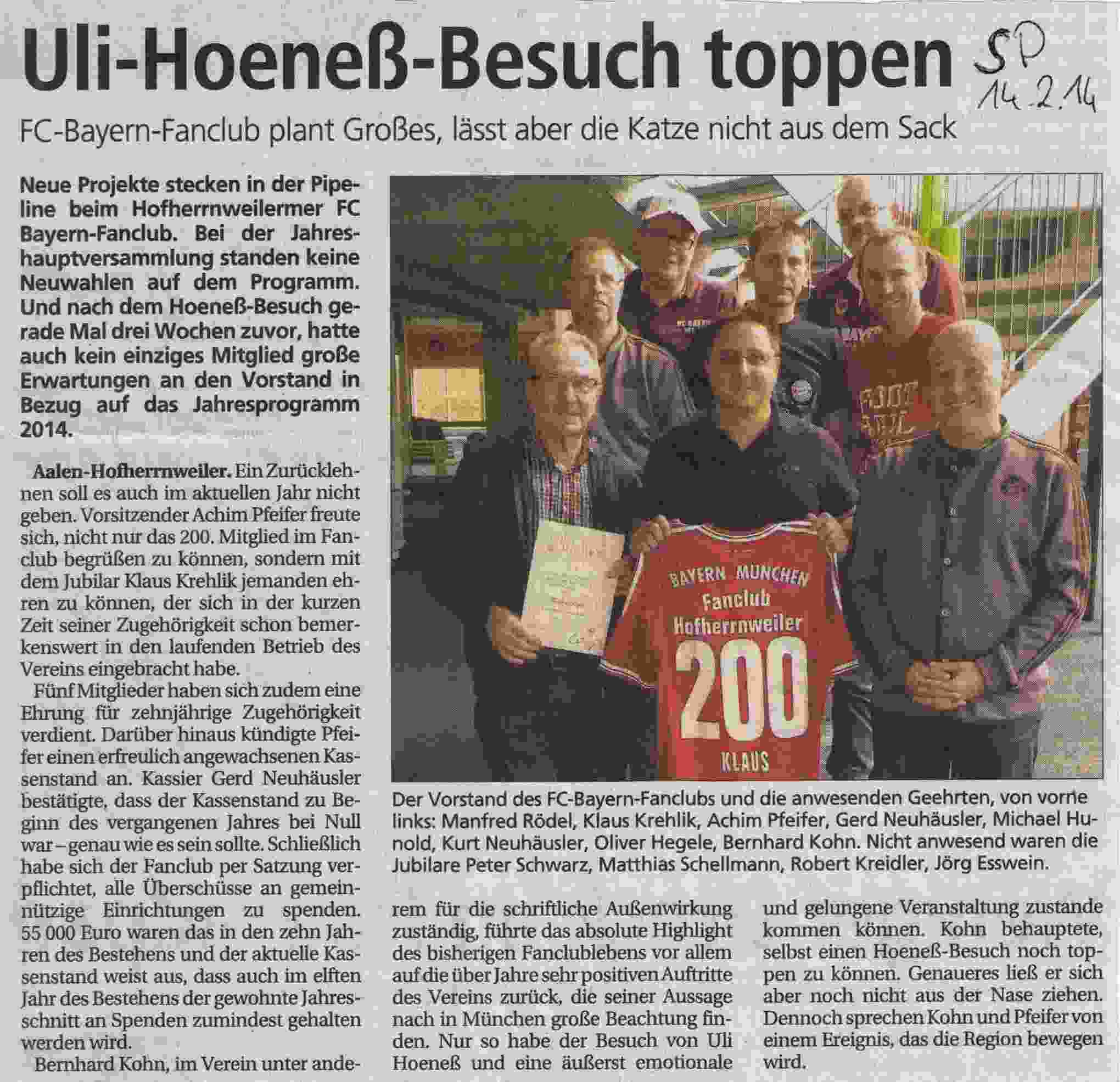 Uli-Hoeneß-Besuch toppen

SP 14.2.14

FC-Bayern-Fanclub plant Großes, lässt aber die Katze nicht aus dem Sack

Neue Projekte stecken in der Pipeline beim Hofherrnweilermer FC Bayern-Fanclub. Bei der Jahreshauptversammlung standen keine Neuwahlen auf dem Programm. Und nach dem Hoeneß-Besuch gerade Mal drei Wochen zuvor, hatte auch kein einziges Mitglied große Erwartungen an den Vorstand in Bezug auf das Jahresprogramm 2014.

Aalen-Hofherrnweiler. Ein Zurücklehnen soll es auch im aktuellen Jahr nicht geben. Vorsitzender Achim Pfeifer freute sich, nicht nur das 200. Mitglied im Fanclub begrüßen zu können, sondern mit dem Jubilar Klaus Krehlik jemanden ehren zu können, der sich in der kurzen Zeit seiner Zugehörigkeit schon bemerkenswert in den laufenden Betrieb des Vereins eingebracht habe.

Fünf Mitglieder haben sich zudem eine Ehrung für zehnjährige Zugehörigkeit verdient. Darüber hinaus kündigte Pfeifer einen erfreulich angewachsenen Kassenstand an. Kassier Gerd Neuhäusler bestätigte, dass der Kassenstand zu Beginn des vergangenen Jahres bei Null war – genau wie es sein sollte. Schließlich habe sich der Fanclub per Satzung verpflichtet, alle Überschüsse an gemeinnützige Einrichtungen zu spenden. 55 000 Euro waren das in den zehn Jahren des Bestehens und der aktuelle Kassenstand weist aus, dass auch im elften Jahr des Bestehens der gewohnte Jahresschnitt an Spenden zumindest gehalten werden wird.

Bernhard Kohn, im Verein unter anderem für die schriftliche Außenwirkung zuständig, führte das absolute Highlight des bisherigen Fanclublebens vor allem auf die über Jahre sehr positiven Auftritte des Vereins zurück, die seiner Aussage nach in München große Beachtung finden. Nur so habe der Besuch von Uli Hoeneß und eine äußerst emotionale und gelungene Veranstaltung zustande kommen können. Kohn behauptete, selbst einen Hoeneß-Besuch noch toppen zu können. Genaueres ließ er sich aber noch nicht aus der Nase ziehen. Dennoch sprechen Kohn und Pfeifer von einem Ereignis, das die Region bewegen wird.

BAYERN MÜNCHEN Fanclub Hofherrnweiler 200 KLAUS

Der Vorstand des FC-Bayern-Fanclubs und die anwesenden Geehrten, von vorne links: Manfred Rödel, Klaus Krehlik, Achim Pfeifer, Gerd Neuhäusler, Michael Hunold, Kurt Neuhäusler, Oliver Hegele, Bernhard Kohn. Nicht anwesend waren die Jubilare Peter Schwarz, Matthias Schellmann, Robert Kreidler, Jörg Esswein.